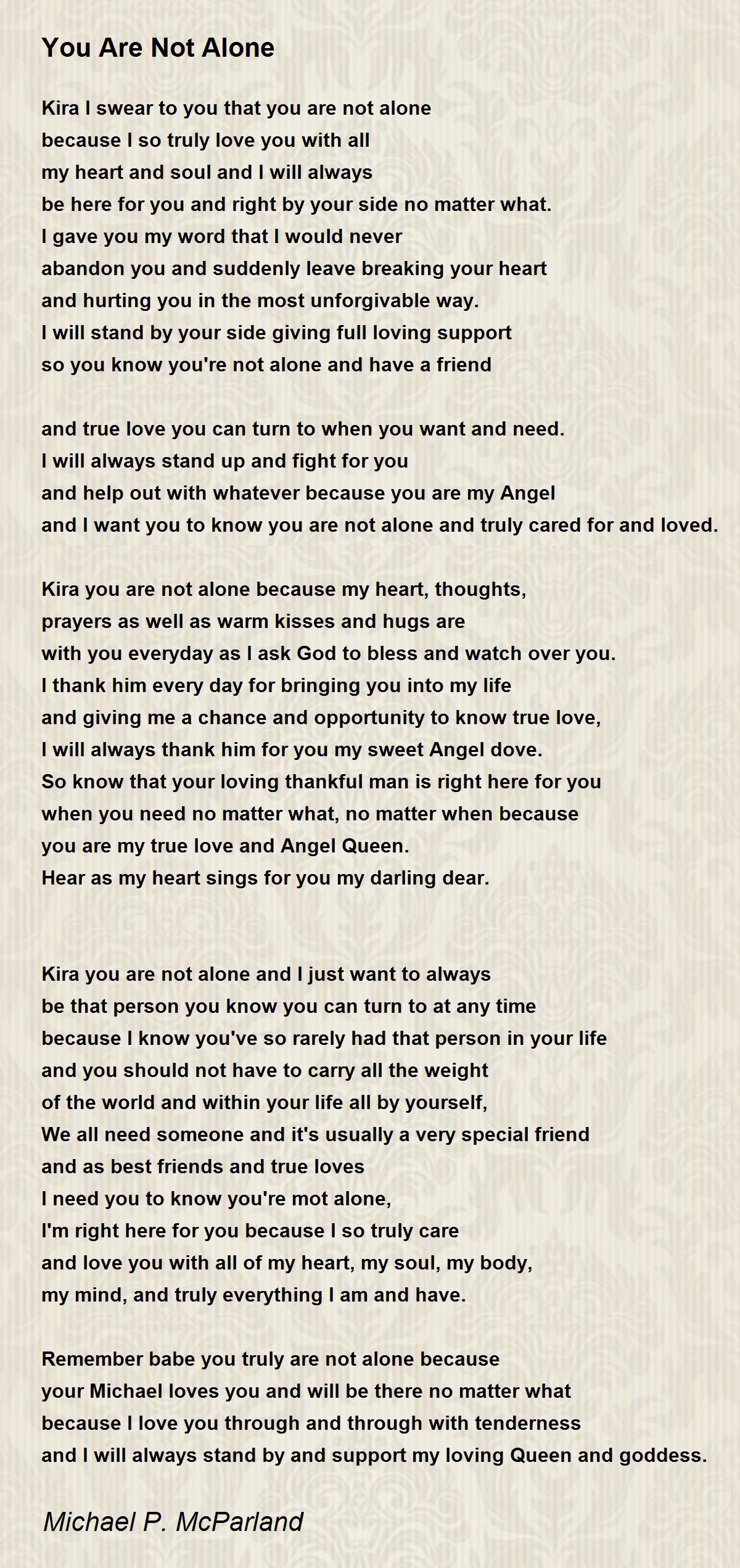 You Are Not Alone

Kira I swear to you that you are not alone
because I so truly love you with all
my heart and soul and I will always
be here for you and right by your side no matter what.
I gave you my word that I would never
abandon you and suddenly leave breaking your heart
and hurting you in the most unforgivable way.
I will stand by your side giving full loving support
so you know you're not alone and have a friend

and true love you can turn to when you want and need.
I will always stand up and fight for you
and help out with whatever because you are my Angel
and I want you to know you are not alone and truly cared for and loved.

Kira you are not alone because my heart, thoughts,
prayers as well as warm kisses and hugs are
with you everyday as I ask God to bless and watch over you.
I thank him every day for bringing you into my life
and giving me a chance and opportunity to know true love,
I will always thank him for you my sweet Angel dove.
So know that your loving thankful man is right here for you
when you need no matter what, no matter when because
you are my true love and Angel Queen.
Hear as my heart sings for you my darling dear.

Kira you are not alone and I just want to always
be that person you know you can turn to at any time
because I know you've so rarely had that person in your life
and you should not have to carry all the weight
of the world and within your life all by yourself,
We all need someone and it's usually a very special friend
and as best friends and true loves
I need you to know you're mot alone,
I'm right here for you because I so truly care
and love you with all of my heart, my soul, my body,
my mind, and truly everything I am and have.

Remember babe you truly are not alone because
your Michael loves you and will be there no matter what
because I love you through and through with tenderness
and I will always stand by and support my loving Queen and goddess.

Michael P. McParland